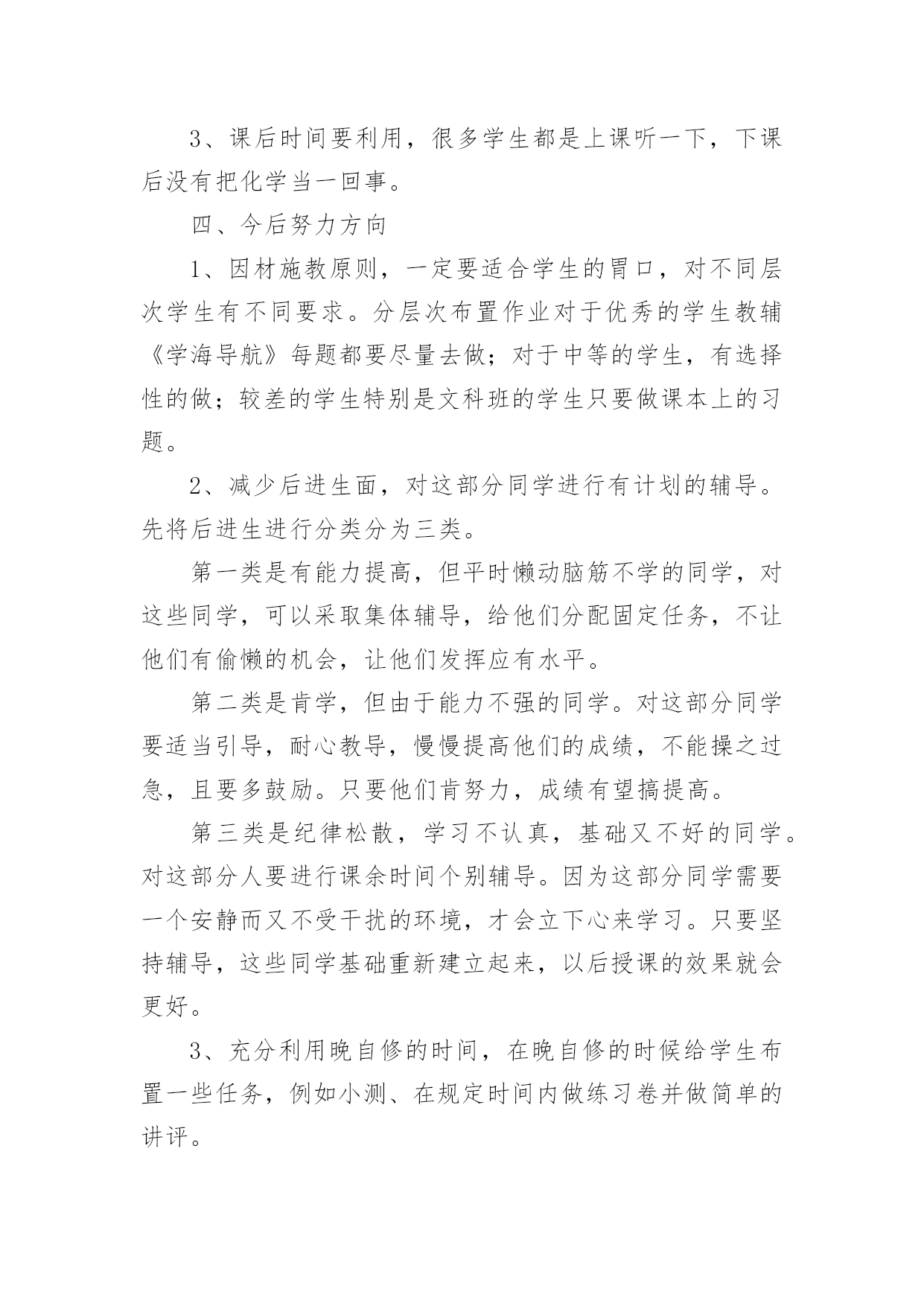 3、课后时间要利用，很多学生都是上课听一下，下课后没有把化学当一回事。

四、今后努力方向

1、因材施教原则，一定要适合学生的胃口，对不同层次学生有不同要求。分层次布置作业对于优秀的学生教辅《学海导航》每题都要尽量去做；对于中等的学生，有选择性的做；较差的学生特别是文科班的学生只要做课本上的习题。

2、减少后进生面，对这部分同学进行有计划的辅导。先将后进生进行分类分为三类。

第一类是有能力提高，但平时懒动脑筋不学的同学，对这些同学，可以采取集体辅导，给他们分配固定任务，不让他们有偷懒的机会，让他们发挥应有水平。

第二类是肯学，但由于能力不强的同学。对这部分同学要适当引导，耐心教导，慢慢提高他们的成绩，不能操之过急，且要多鼓励。只要他们肯努力，成绩有望搞提高。

第三类是纪律松散，学习不认真，基础又不好的同学。对这部分人要进行课余时间个别辅导。因为这部分同学需要一个安静而又不受干扰的环境，才会立下心来学习。只要坚持辅导，这些同学基础重新建立起来，以后授课的效果就会更好。

3、充分利用晚自修的时间，在晚自修的时候给学生布置一些任务，例如小测、在规定时间内做练习卷并做简单的讲评。